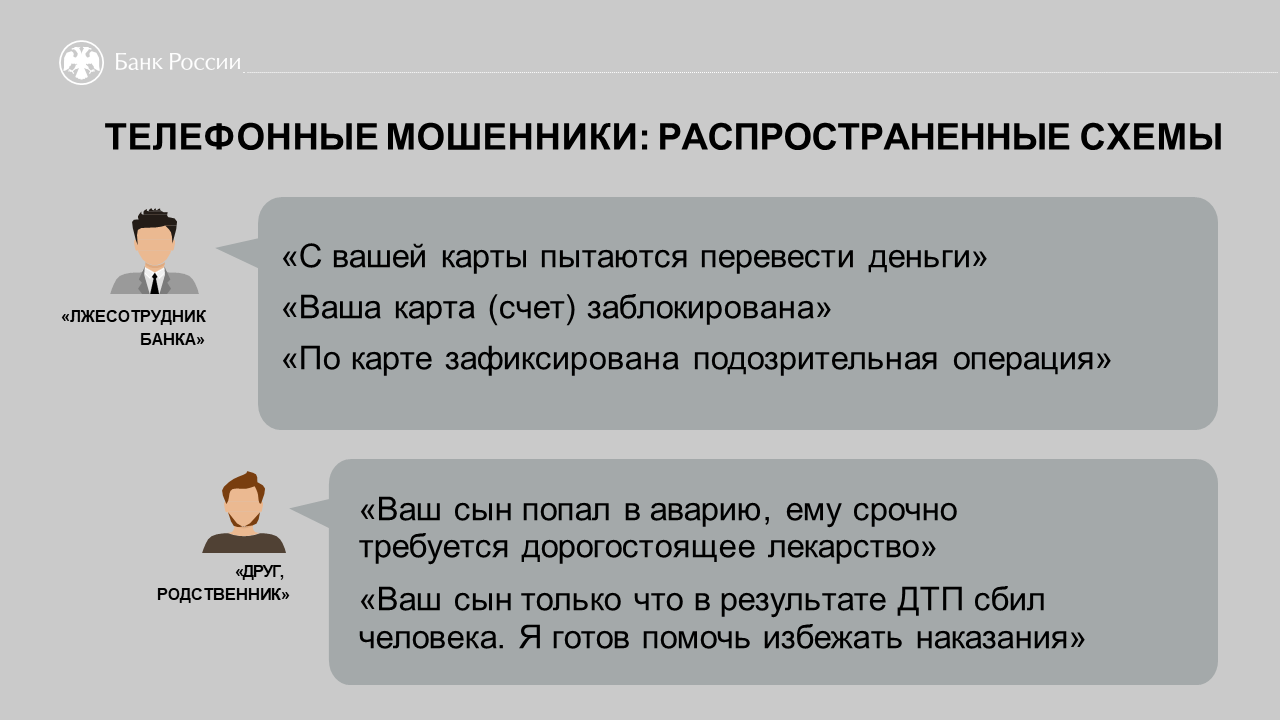 Банк России

ТЕЛЕФОННЫЕ МОШЕННИКИ: РАСПРОСТРАНЕННЫЕ СХЕМЫ

«ЛЖЕСОТРУДНИК БАНКА»

«С вашей карты пытаются перевести деньги»

«Ваша карта (счет) заблокирована»

«По карте зафиксирована подозрительная операция»

«ДРУГ, РОДСТВЕННИК»

«Ваш сын попал в аварию, ему срочно требуется дорогостоящее лекарство»

«Ваш сын только что в результате ДТП сбил человека. Я готов помочь избежать наказания»